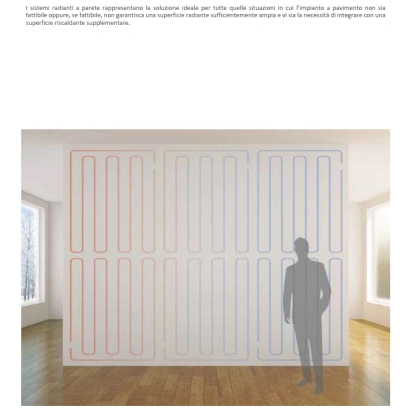 I sistemi radianti a parete rappresentano la soluzione ideale per tutte quelle situazioni in cui l'impianto a pavimento non sia fattibile oppure, se fattibile, non garantisca una superficie radiante sufficientemente ampia e vi sia la necessità di integrare con una superficie riscaldante supplementare.